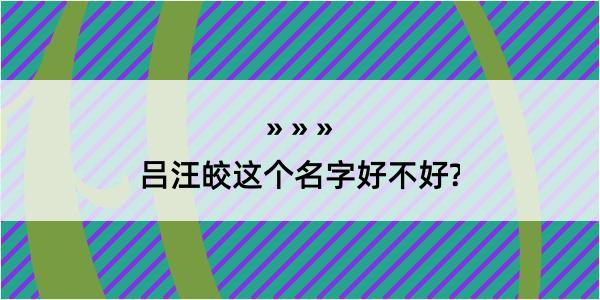 » » »
吕汪皎这个名字好不好?